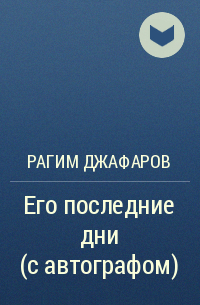 РАГИМ ДЖАФАРОВ

Его последние дни (с автографом)